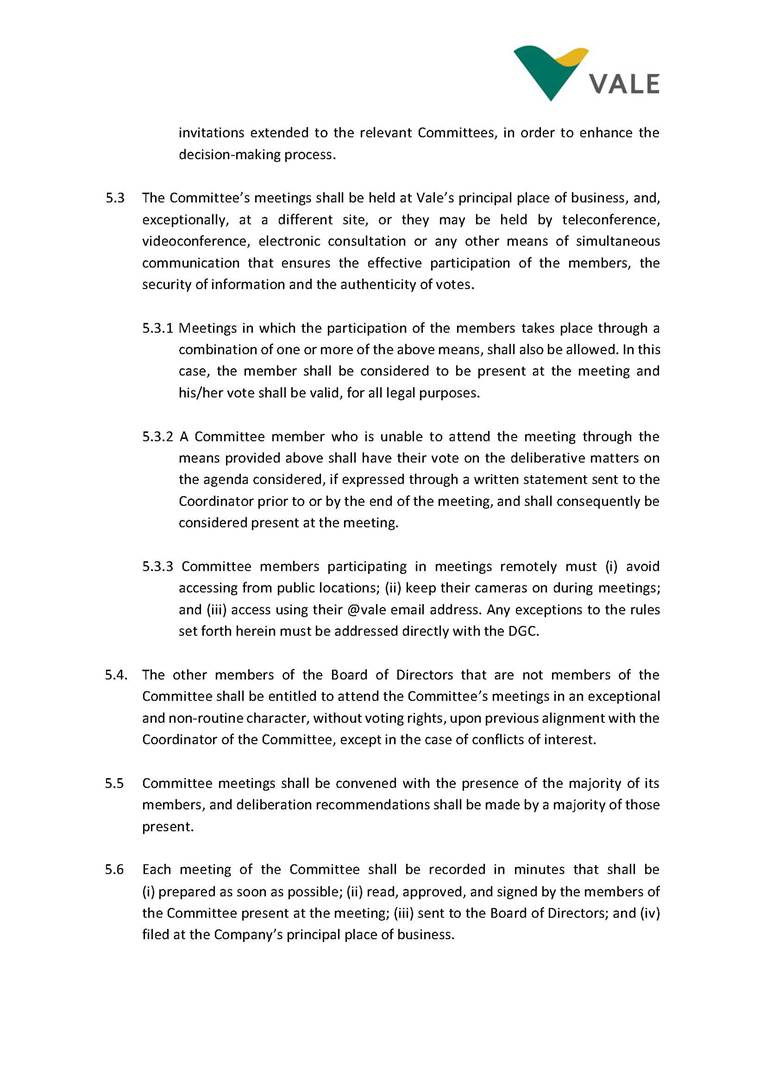 VALE

invitations extended to the relevant Committees, in order to enhance the decision-making process.

5.3 The Committee's meetings shall be held at Vale's principal place of business, and, exceptionally, at a different site, or they may be held by teleconference, videoconference, electronic consultation or any other means of simultaneous communication that ensures the effective participation of the members, the security of information and the authenticity of votes.

5.3.1 Meetings in which the participation of the members takes place through a combination of one or more of the above means, shall also be allowed. In this case, the member shall be considered to be present at the meeting and his/her vote shall be valid, for all legal purposes.

5.3.2 A Committee member who is unable to attend the meeting through the means provided above shall have their vote on the deliberative matters on the agenda considered, if expressed through a written statement sent to the Coordinator prior to or by the end of the meeting, and shall consequently be considered present at the meeting.

5.3.3 Committee members participating in meetings remotely must (i) avoid accessing from public locations; (ii) keep their cameras on during meetings; and (iii) access using their @vale email address. Any exceptions to the rules set forth herein must be addressed directly with the DGC.

5.4. The other members of the Board of Directors that are not members of the Committee shall be entitled to attend the Committee's meetings in an exceptional and non-routine character, without voting rights, upon previous alignment with the Coordinator of the Committee, except in the case of conflicts of interest.

5.5 Committee meetings shall be convened with the presence of the majority of its members, and deliberation recommendations shall be made by a majority of those present.

5.6 Each meeting of the Committee shall be recorded in minutes that shall be (i) prepared as soon as possible; (ii) read, approved, and signed by the members of the Committee present at the meeting; (iii) sent to the Board of Directors; and (iv) filed at the Company's principal place of business.